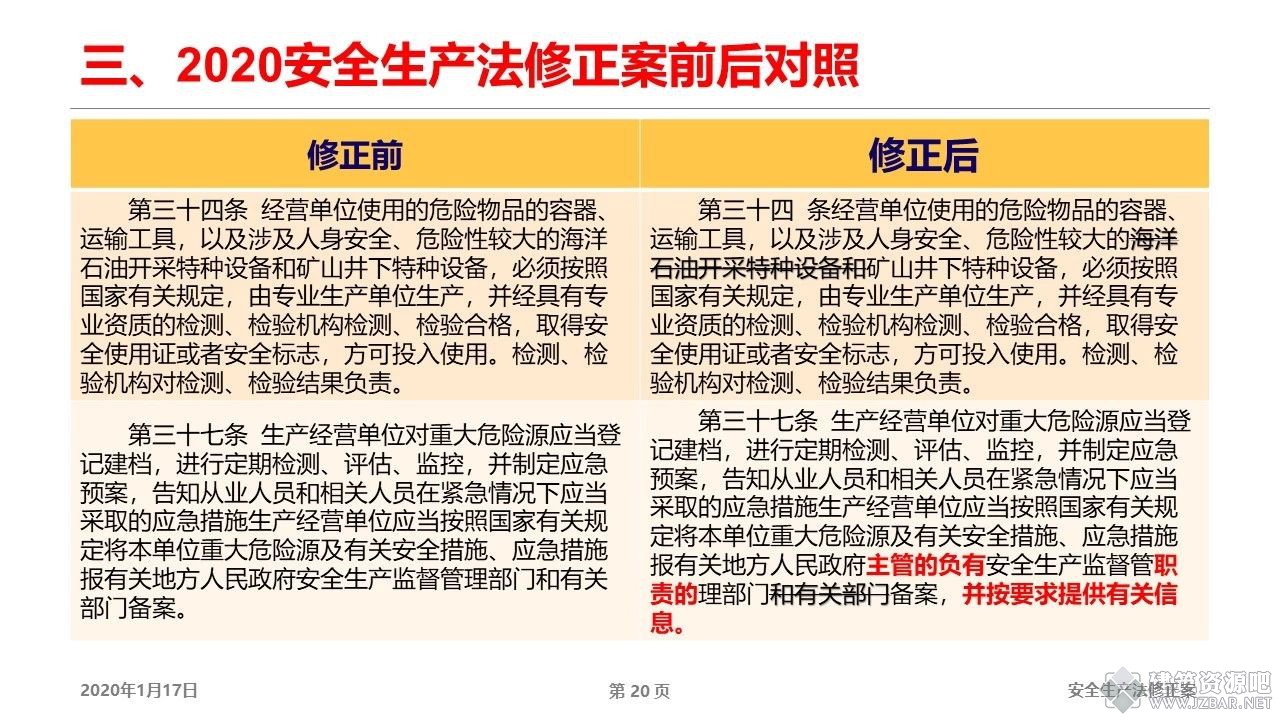 三、2020安全生产法修正案前后对照

| 修正前 | 修正后 |
|---|---|
| 第三十四条 经营单位使用的危险物品的容器、运输工具，以及涉及人身安全、危险性较大的海洋石油开采特种设备和矿山井下特种设备，必须按照国家有关规定，由专业生产单位生产，并经具有专业资质的检测、检验机构检测、检验合格，取得安全使用证或者安全标志，方可投入使用。检测、检验机构对检测、检验结果负责。 | 第三十四 条经营单位使用的危险物品的容器、运输工具，以及涉及人身安全、危险性较大的海洋石油开采特种设备和矿山井下特种设备，必须按照国家有关规定，由专业生产单位生产，并经具有专业资质的检测、检验机构检测、检验合格，取得安全使用证或者安全标志，方可投入使用。检测、检验机构对检测、检验结果负责。 |
| 第三十七条 生产经营单位对重大危险源应当登记建档，进行定期检测、评估、监控，并制定应急预案，告知从业人员和相关人员在紧急情况下应当采取的应急措施生产经营单位应当按照国家有关规定将本单位重大危险源及有关安全措施、应急措施报有关地方人民政府安全生产监督管理部门和有关部门备案。 | 第三十七条 生产经营单位对重大危险源应当登记建档，进行定期检测、评估、监控，并制定应急预案，告知从业人员和相关人员在紧急情况下应当采取的应急措施生产经营单位应当按照国家有关规定将本单位重大危险源及有关安全措施、应急措施报有关地方人民政府主管的负有安全生产监督管职责的理部门和有关部门备案，并按要求提供有关信息。 |

2020年1月17日 第 20 页 安全生产法修正案 建筑资源吧 WWW.JZBAR.NET